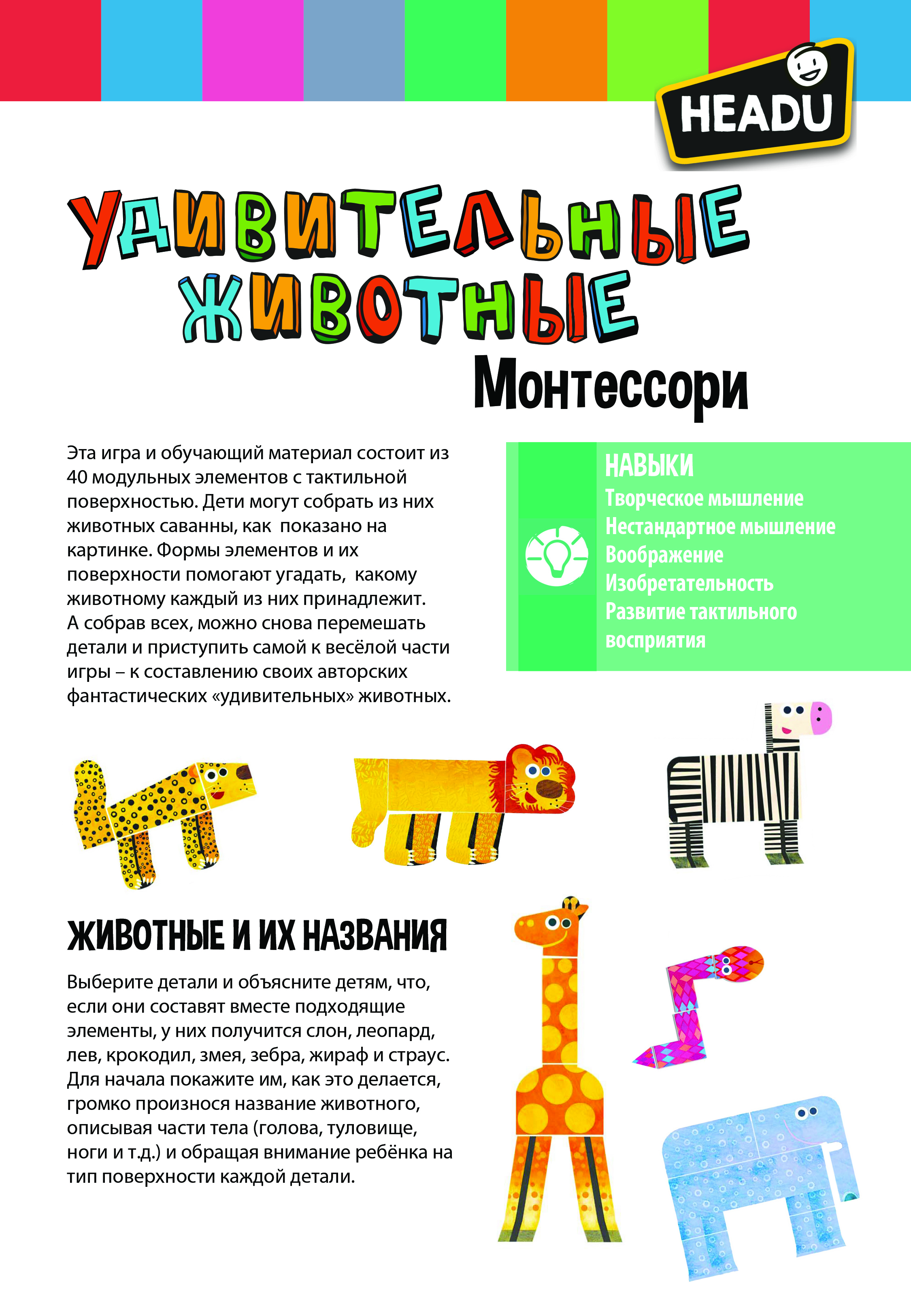 HEADU

УДИВИТЕЛЬНЫЕ ЖИВОТНЫЕ
Монтессори

Эта игра и обучающий материал состоит из 40 модульных элементов с тактильной поверхностью. Дети могут собрать из них животных саванны, как показано на картинке. Формы элементов и их поверхности помогают угадать, какому животному каждый из них принадлежит. А собрав всех, можно снова перемешать детали и приступить самой к весёлой части игры – к составлению своих авторских фантастических «удивительных» животных.

НАВЫКИ
Творческое мышление
Нестандартное мышление
Воображение
Изобретательность
Развитие тактильного восприятия

ЖИВОТНЫЕ И ИХ НАЗВАНИЯ

Выберите детали и объясните детям, что, если они составят вместе подходящие элементы, у них получится слон, леопард, лев, крокодил, змея, зебра, жираф и страус. Для начала покажите им, как это делается, громко произнося название животного, описывая части тела (голова, туловище, ноги и т.д.) и обращая внимание ребёнка на тип поверхности каждой детали.